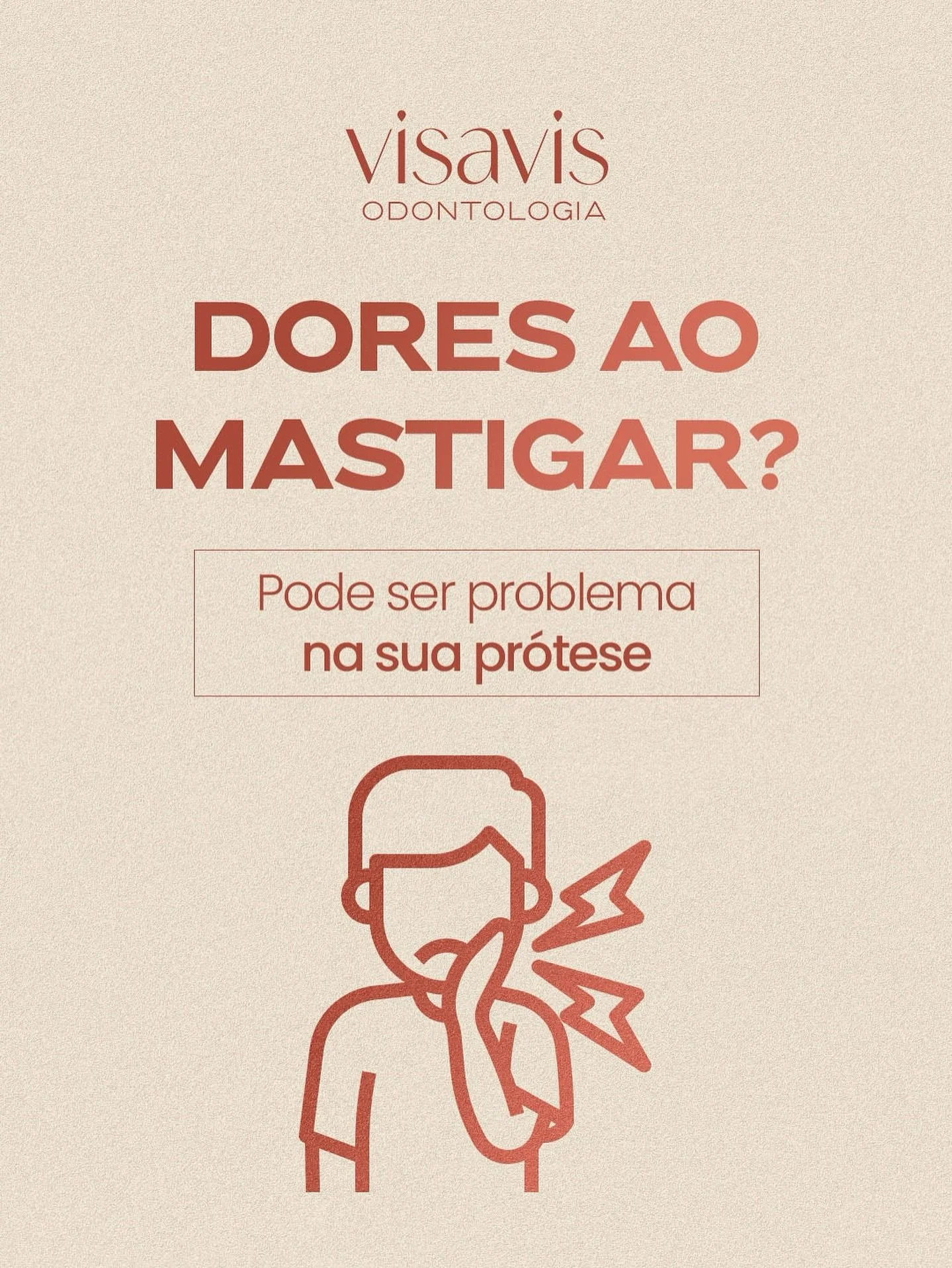 visavis
ODONTOLOGIA

DORES AO MASTIGAR?

Pode ser problema na sua prótese